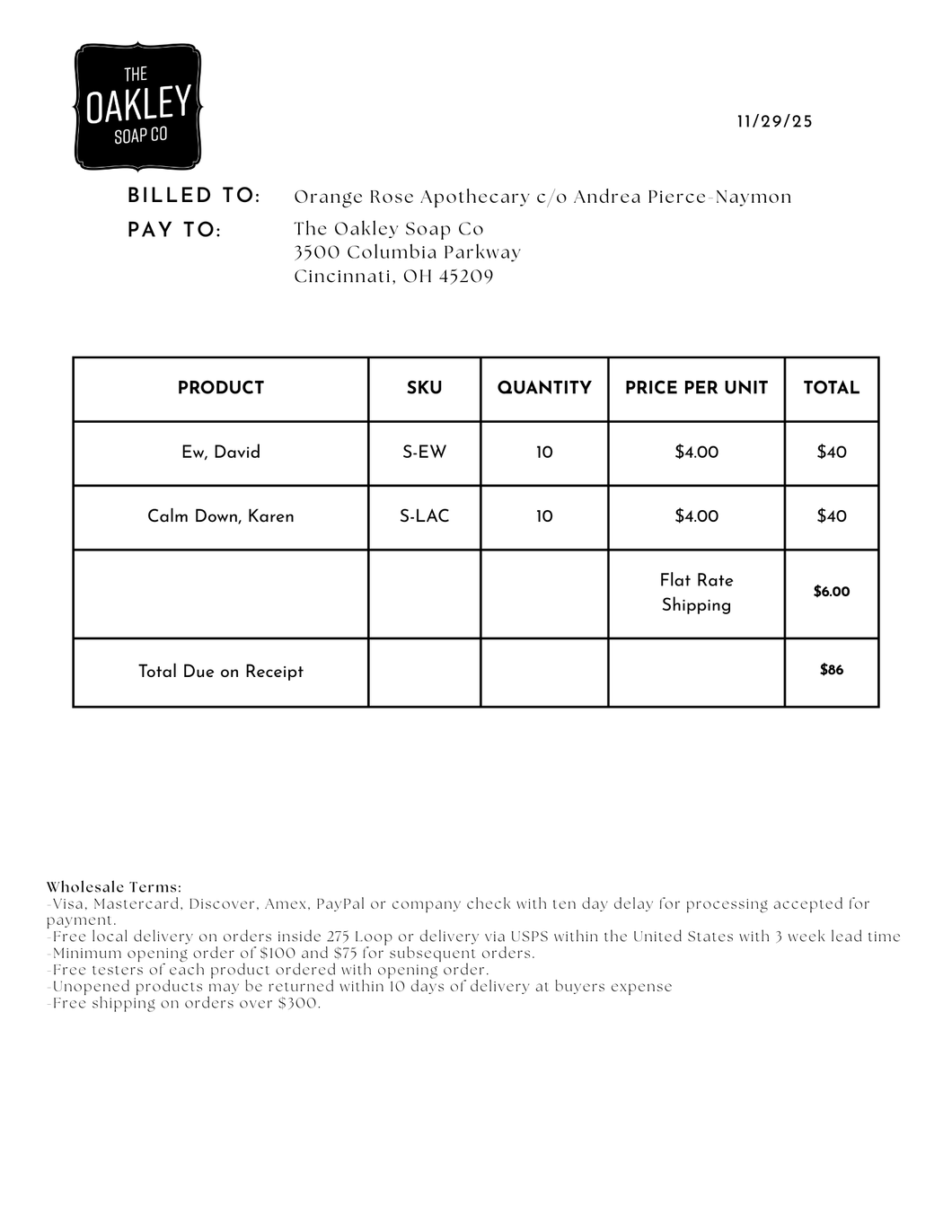 THE
OAKLEY
SOAP CO

11/29/25

BILLED TO: Orange Rose Apothecary c/o Andrea Pierce-Naymon

PAY TO: The Oakley Soap Co
3500 Columbia Parkway
Cincinnati, OH 45209

| PRODUCT | SKU | QUANTITY | PRICE PER UNIT | TOTAL |
|---|---|---|---|---|
| Ew, David | S-EW | 10 | $4.00 | $40 |
| Calm Down, Karen | S-LAC | 10 | $4.00 | $40 |
| | | | Flat Rate Shipping | $6.00 |
| Total Due on Receipt | | | | $86 |

Wholesale Terms:
-Visa, Mastercard, Discover, Amex, PayPal or company check with ten day delay for processing accepted for payment.
-Free local delivery on orders inside 275 Loop or delivery via USPS within the United States with 3 week lead time
-Minimum opening order of $100 and $75 for subsequent orders.
-Free testers of each product ordered with opening order.
-Unopened products may be returned within 10 days of delivery at buyers expense
-Free shipping on orders over $300.